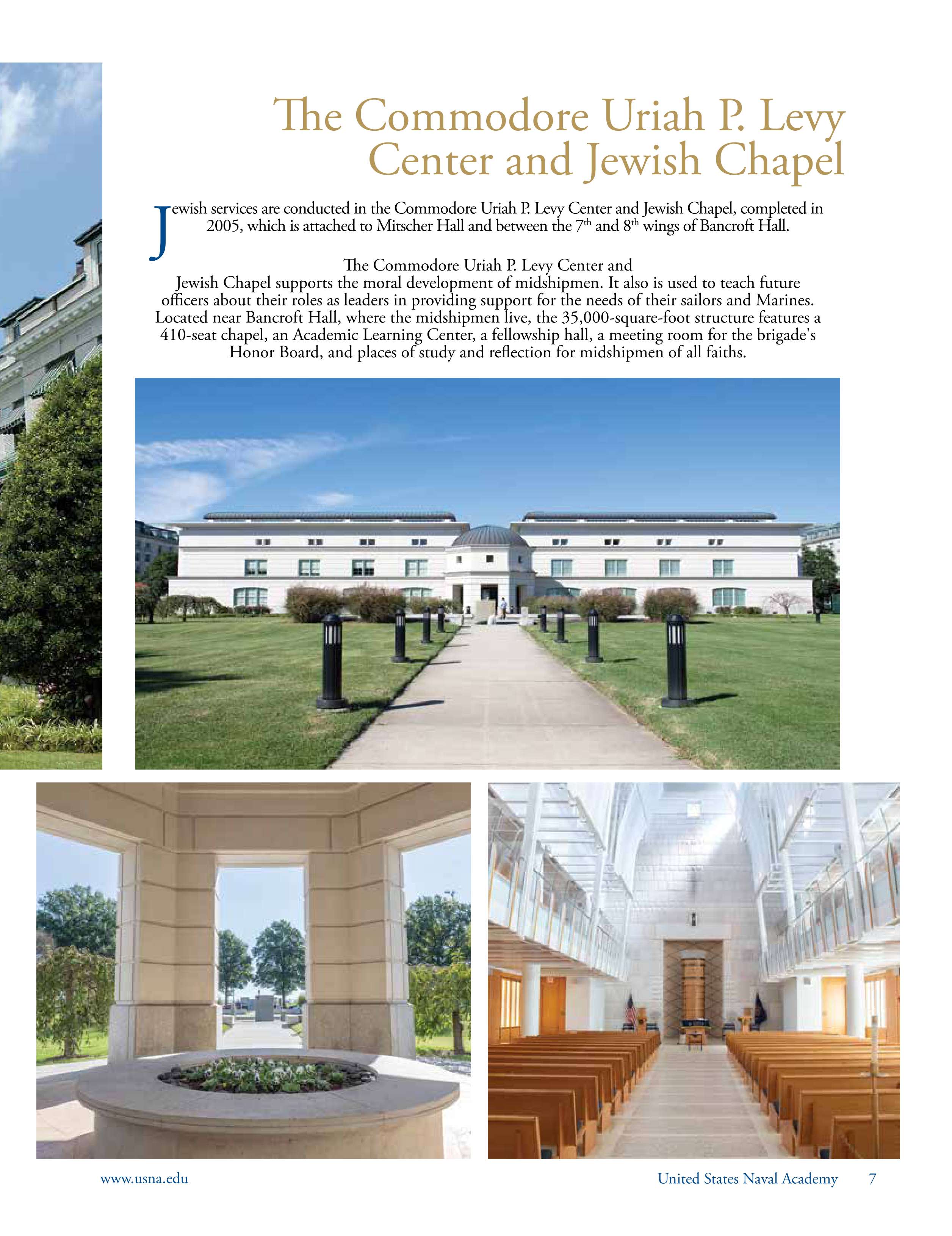 The Commodore Uriah P. Levy Center and Jewish Chapel

Jewish services are conducted in the Commodore Uriah P. Levy Center and Jewish Chapel, completed in 2005, which is attached to Mitscher Hall and between the $7^{th}$ and $8^{th}$ wings of Bancroft Hall.

The Commodore Uriah P. Levy Center and Jewish Chapel supports the moral development of midshipmen. It also is used to teach future officers about their roles as leaders in providing support for the needs of their sailors and Marines. Located near Bancroft Hall, where the midshipmen live, the 35,000-square-foot structure features a 410-seat chapel, an Academic Learning Center, a fellowship hall, a meeting room for the brigade's Honor Board, and places of study and reflection for midshipmen of all faiths.

www.usna.edu

United States Naval Academy 7